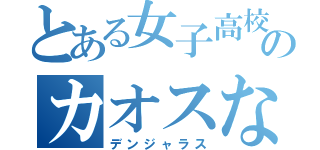 とある女子高校の
カオスな
デンジャラス